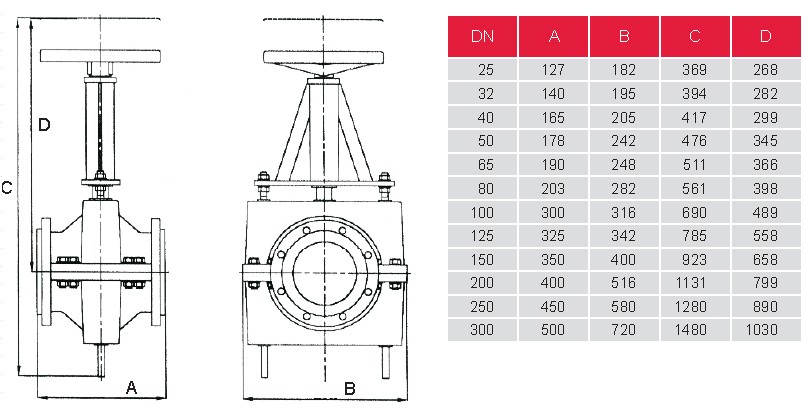 D

C

A

B

| DN | A | B | C | D |
|---|---|---|---|---|
| 25 | 127 | 182 | 369 | 268 |
| 32 | 140 | 195 | 394 | 282 |
| 40 | 165 | 205 | 417 | 299 |
| 50 | 178 | 242 | 476 | 345 |
| 65 | 190 | 248 | 511 | 366 |
| 80 | 203 | 282 | 561 | 398 |
| 100 | 300 | 316 | 690 | 489 |
| 125 | 325 | 342 | 785 | 558 |
| 150 | 350 | 400 | 923 | 658 |
| 200 | 400 | 516 | 1131 | 799 |
| 250 | 450 | 580 | 1280 | 890 |
| 300 | 500 | 720 | 1480 | 1030 |